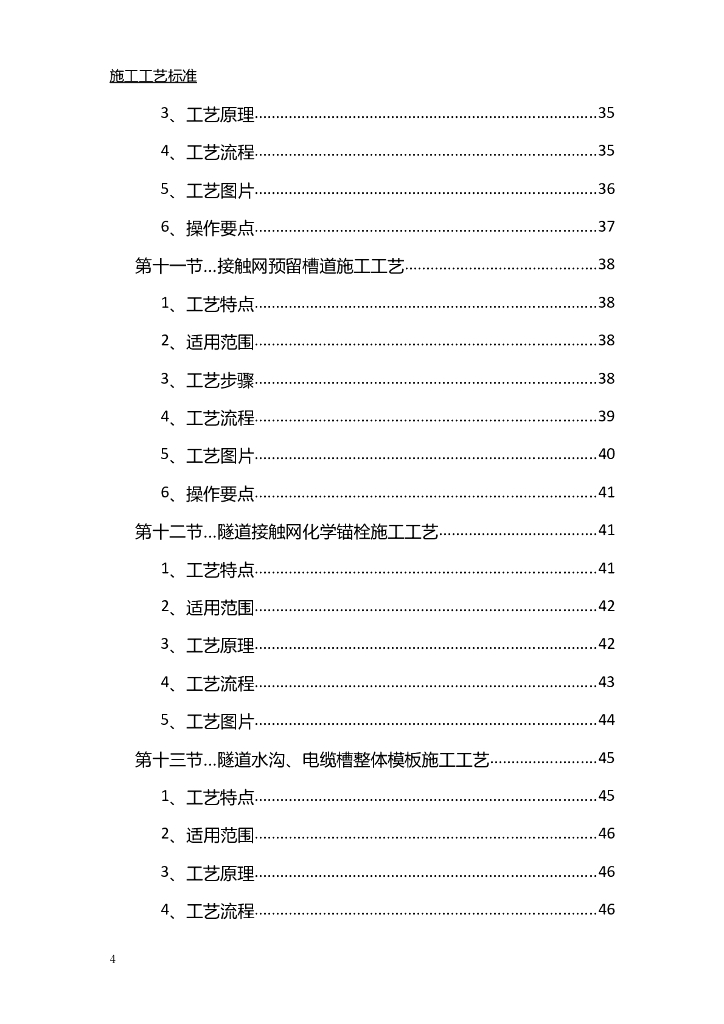 施工工艺标准

3、工艺原理……35

4、工艺流程……35

5、工艺图片……36

6、操作要点……37

第十一节…接触网预留槽道施工工艺……38

1、工艺特点……38

2、适用范围……38

3、工艺步骤……38

4、工艺流程……39

5、工艺图片……40

6、操作要点……41

第十二节…隧道接触网化学锚栓施工工艺……41

1、工艺特点……41

2、适用范围……42

3、工艺原理……42

4、工艺流程……43

5、工艺图片……44

第十三节…隧道水沟、电缆槽整体模板施工工艺……45

1、工艺特点……45

2、适用范围……46

3、工艺原理……46

4、工艺流程……46

4